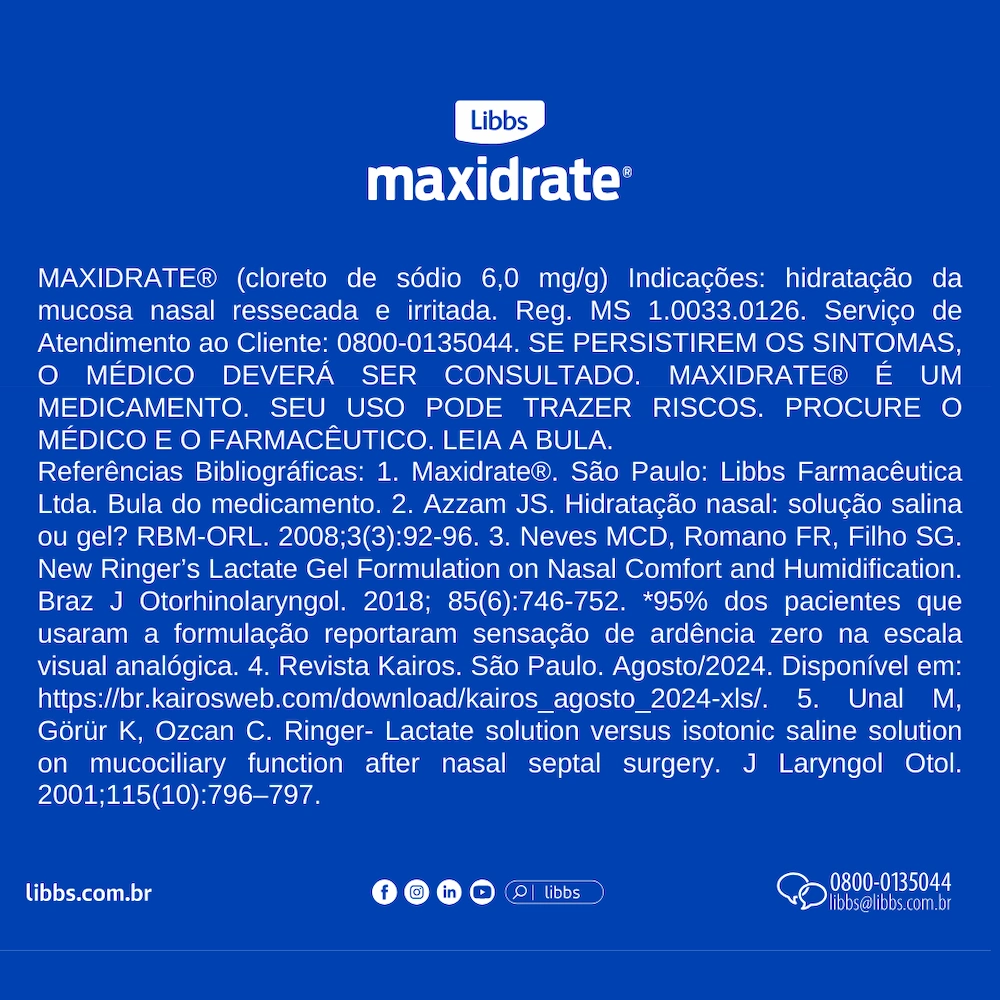 Libbs
maxidrate®

MAXIDRATE® (cloreto de sódio 6,0 mg/g) Indicações: hidratação da mucosa nasal ressecada e irritada. Reg. MS 1.0033.0126. Serviço de Atendimento ao Cliente: 0800-0135044. SE PERSISTIREM OS SINTOMAS, O MÉDICO DEVERÁ SER CONSULTADO. MAXIDRATE® É UM MEDICAMENTO. SEU USO PODE TRAZER RISCOS. PROCURE O MÉDICO E O FARMACÊUTICO. LEIA A BULA.
Referências Bibliográficas: 1. Maxidrate®. São Paulo: Libbs Farmacêutica Ltda. Bula do medicamento. 2. Azzam JS. Hidratação nasal: solução salina ou gel? RBM-ORL. 2008;3(3):92-96. 3. Neves MCD, Romano FR, Filho SG. New Ringer's Lactate Gel Formulation on Nasal Comfort and Humidification. Braz J Otorhinolaryngol. 2018; 85(6):746-752. *95% dos pacientes que usaram a formulação reportaram sensação de ardência zero na escala visual analógica. 4. Revista Kairos. São Paulo. Agosto/2024. Disponível em: https://br.kairosweb.com/download/kairos_agosto_2024-xls/. 5. Unal M, Görür K, Ozcan C. Ringer- Lactate solution versus isotonic saline solution on mucociliary function after nasal septal surgery. J Laryngol Otol. 2001;115(10):796–797.

libbs.com.br

libbs

0800-0135044
libbs@libbs.com.br